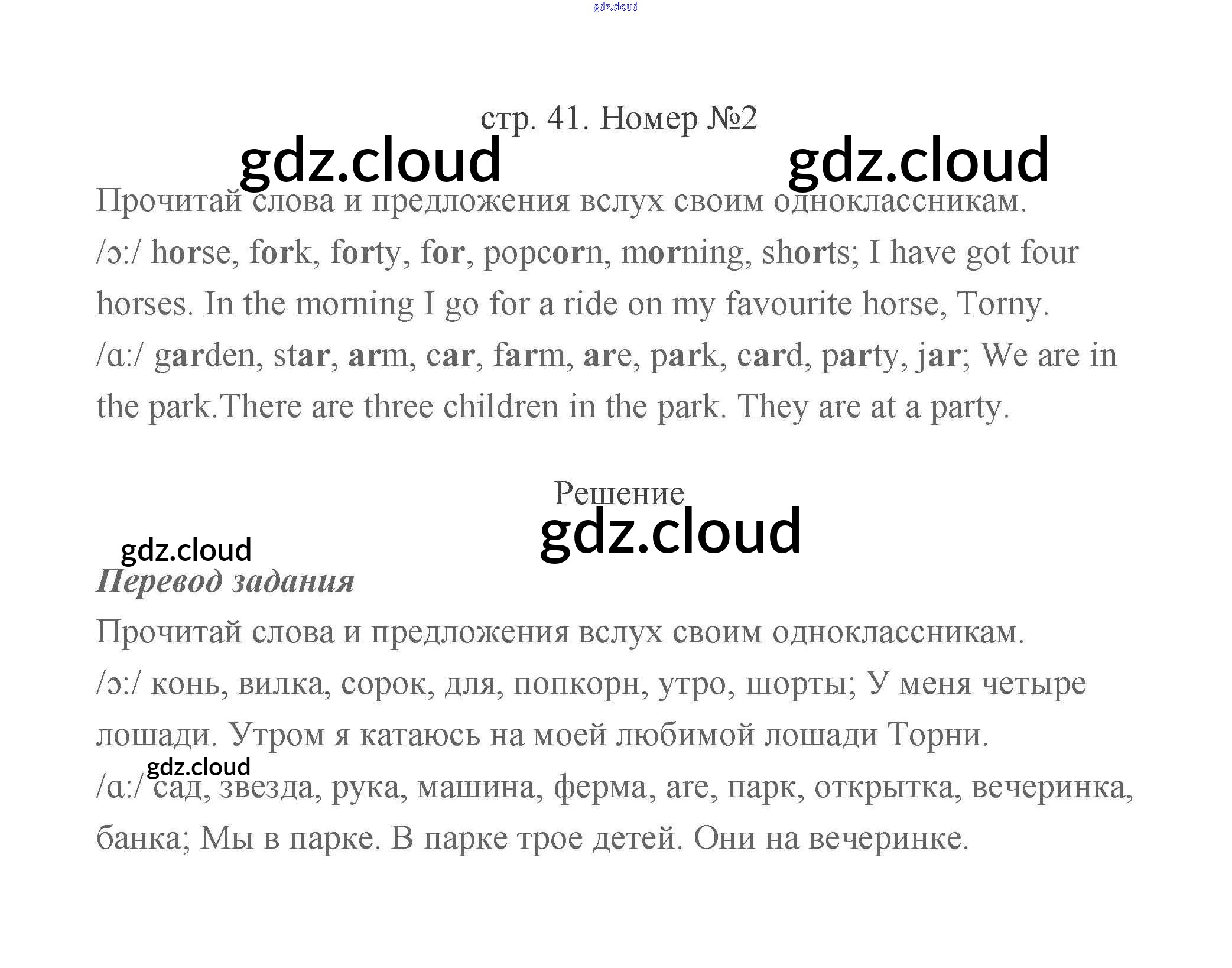 gdz.cloud

стр. 41. Номер №2

gdz.cloud gdz.cloud

Прочитай слова и предложения вслух своим одноклассникам.
/ɔ:/ horse, fork, forty, for, popcorn, morning, shorts; I have got four horses. In the morning I go for a ride on my favourite horse, Torny.
/ɑ:/ garden, star, arm, car, farm, are, park, card, party, jar; We are in the park.There are three children in the park. They are at a party.

Решение

gdz.cloud

gdz.cloud

Перевод задания

Прочитай слова и предложения вслух своим одноклассникам.
/ɔ:/ конь, вилка, сорок, для, попкорн, утро, шорты; У меня четыре лошади. Утром я катаюсь на моей любимой лошади Торни.
gdz.cloud
/ɑ:/ сад, звезда, рука, машина, ферма, are, парк, открытка, вечеринка, банка; Мы в парке. В парке трое детей. Они на вечеринке.